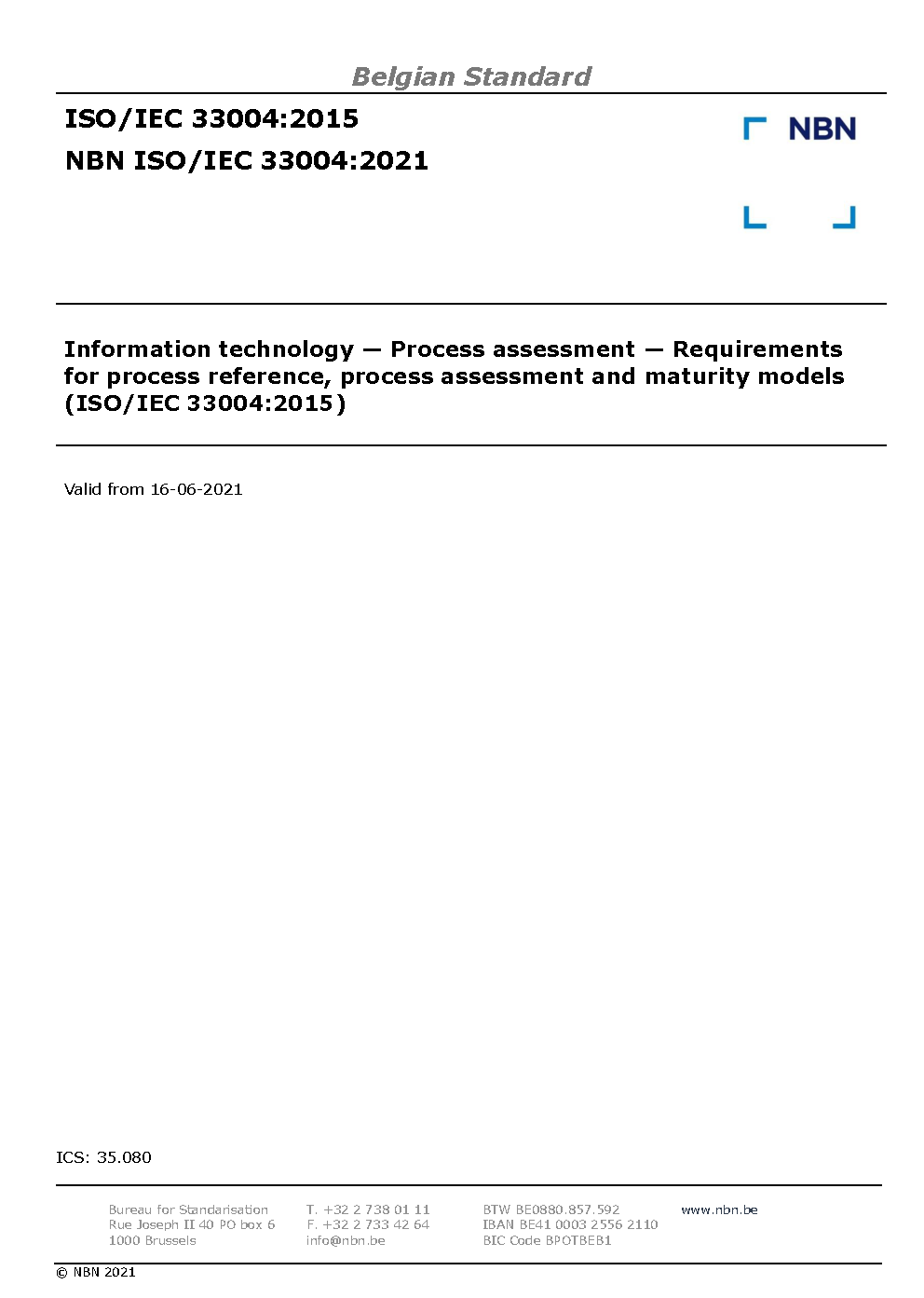 Belgian Standard

ISO/IEC 33004:2015

NBN ISO/IEC 33004:2021

NBN

Information technology — Process assessment — Requirements for process reference, process assessment and maturity models (ISO/IEC 33004:2015)

Valid from 16-06-2021

ICS: 35.080

Bureau for Standarisation
Rue Joseph II 40 PO box 6
1000 Brussels

T. +32 2 738 01 11
F. +32 2 733 42 64
info@nbn.be

BTW BE0880.857.592
IBAN BE41 0003 2556 2110
BIC Code BPOTBEB1

www.nbn.be

© NBN 2021